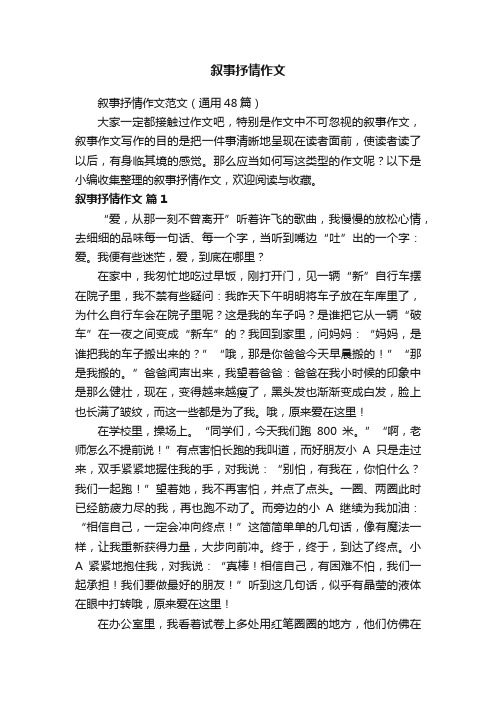 叙事抒情作文

叙事抒情作文范文（通用48篇）

大家一定都接触过作文吧，特别是作文中不可忽视的叙事作文，叙事作文写作的目的是把一件事清晰地呈现在读者面前，使读者读了以后，有身临其境的感觉。那么应当如何写这类型的作文呢？以下是小编收集整理的叙事抒情作文，欢迎阅读与收藏。

叙事抒情作文 篇1

“爱，从那一刻不曾离开”听着许飞的歌曲，我慢慢的放松心情，去细细的品味每一句话、每一个字，当听到嘴边“吐”出的一个字：爱。我便有些迷茫，爱，到底在哪里？

在家中，我匆忙地吃过早饭，刚打开门，见一辆“新”自行车摆在院子里，我不禁有些疑问：我昨天下午明明将车子放在车库里了，为什么自行车会在院子里呢？这是我的车子吗？是谁把它从一辆“破车”在一夜之间变成“新车”的？我回到家里，问妈妈：“妈妈，是谁把我的车子搬出来的？”“哦，那是你爸爸今天早晨搬的！”“那是我搬的。”爸爸闻声出来，我望着爸爸：爸爸在我小时候的印象中是那么健壮，现在，变得越来越瘦了，黑头发也渐渐变成白发，脸上也长满了皱纹，而这一些都是为了我。哦，原来爱在这里！

在学校里，操场上。“同学们，今天我们跑 800 米。”“啊，老师怎么不提前说！”有点害怕长跑的我叫道，而好朋友小 A 只是走过来，双手紧紧地握住我的手，对我说：“别怕，有我在，你怕什么？我们一起跑！”望着她，我不再害怕，并点了点头。一圈、两圈此时已经筋疲力尽的我，再也跑不动了。而旁边的小 A 继续为我加油：“相信自己，一定会冲向终点！”这简简单单的几句话，像有魔法一样，让我重新获得力量，大步向前冲。终于，终于，到达了终点。小 A 紧紧地抱住我，对我说：“真棒！相信自己，有困难不怕，我们一起承担！我们要做最好的朋友！”听到这几句话，似乎有晶莹的液体在眼中打转哦，原来爱在这里！

在办公室里，我看着试卷上多处用红笔圈圈的地方，他们仿佛在